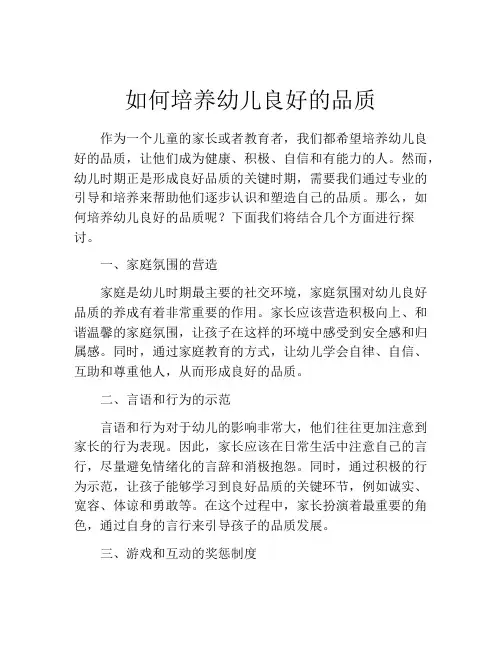 如何培养幼儿良好的品质

作为一个儿童的家长或者教育者，我们都希望培养幼儿良好的品质，让他们成为健康、积极、自信和有能力的人。然而，幼儿时期正是形成良好品质的关键时期，需要我们通过专业的引导和培养来帮助他们逐步认识和塑造自己的品质。那么，如何培养幼儿良好的品质呢？下面我们将结合几个方面进行探讨。

一、家庭氛围的营造

家庭是幼儿时期最主要的社交环境，家庭氛围对幼儿良好品质的养成有着非常重要的作用。家长应该营造积极向上、和谐温馨的家庭氛围，让孩子在这样的环境中感受到安全感和归属感。同时，通过家庭教育的方式，让幼儿学会自律、自信、互助和尊重他人，从而形成良好的品质。

二、言语和行为的示范

言语和行为对于幼儿的影响非常大，他们往往更加注意到家长的行为表现。因此，家长应该在日常生活中注意自己的言行，尽量避免情绪化的言辞和消极抱怨。同时，通过积极的行为示范，让孩子能够学习到良好品质的关键环节，例如诚实、宽容、体谅和勇敢等。在这个过程中，家长扮演着最重要的角色，通过自身的言行来引导孩子的品质发展。

三、游戏和互动的奖惩制度